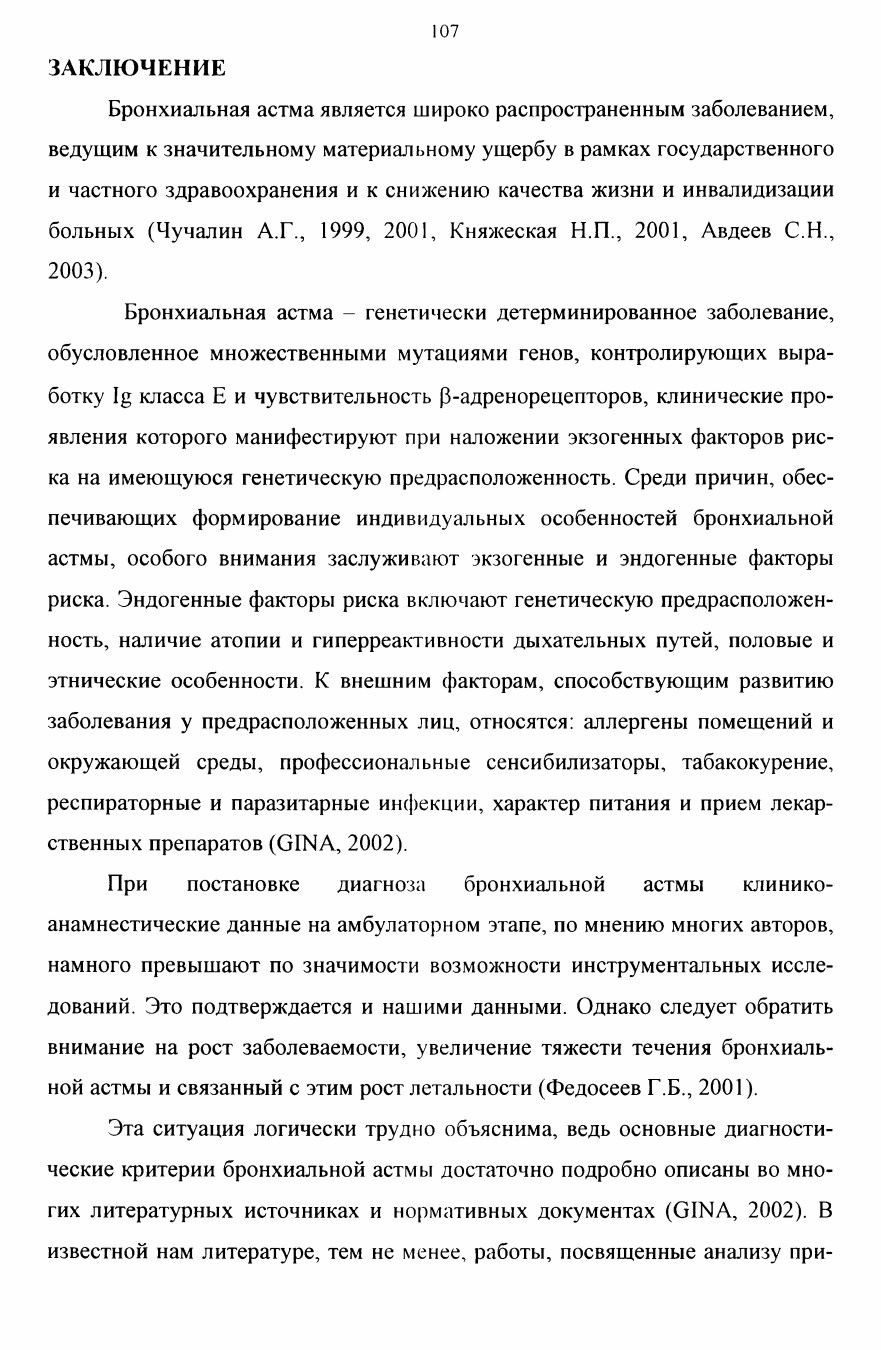 107

ЗАКЛЮЧЕНИЕ

Бронхиальная астма является широко распространенным заболеванием, ведущим к значительному материальному ущербу в рамках государственного и частного здравоохранения и к снижению качества жизни и инвалидизации больных (Чучалин А.Г., 1999, 2001, Княжеская Н.П., 2001, Авдеев С.Н., 2003).

Бронхиальная астма – генетически детерминированное заболевание, обусловленное множественными мутациями генов, контролирующих выработку Ig класса Е и чувствительность β-адренорецепторов, клинические проявления которого манифестируют при наложении экзогенных факторов риска на имеющуюся генетическую предрасположенность. Среди причин, обеспечивающих формирование индивидуальных особенностей бронхиальной астмы, особого внимания заслуживают экзогенные и эндогенные факторы риска. Эндогенные факторы риска включают генетическую предрасположенность, наличие атопии и гиперреактивности дыхательных путей, половые и этнические особенности. К внешним факторам, способствующим развитию заболевания у предрасположенных лиц, относятся: аллергены помещений и окружающей среды, профессиональные сенсибилизаторы, табакокурение, респираторные и паразитарные инфекции, характер питания и прием лекарственных препаратов (GINA, 2002).

При постановке диагноза бронхиальной астмы клинико-анамнестические данные на амбулаторном этапе, по мнению многих авторов, намного превышают по значимости возможности инструментальных исследований. Это подтверждается и нашими данными. Однако следует обратить внимание на рост заболеваемости, увеличение тяжести течения бронхиальной астмы и связанный с этим рост летальности (Федосеев Г.Б., 2001).

Эта ситуация логически трудно объяснима, ведь основные диагностические критерии бронхиальной астмы достаточно подробно описаны во многих литературных источниках и нормативных документах (GINA, 2002). В известной нам литературе, тем не менее, работы, посвященные анализу при-